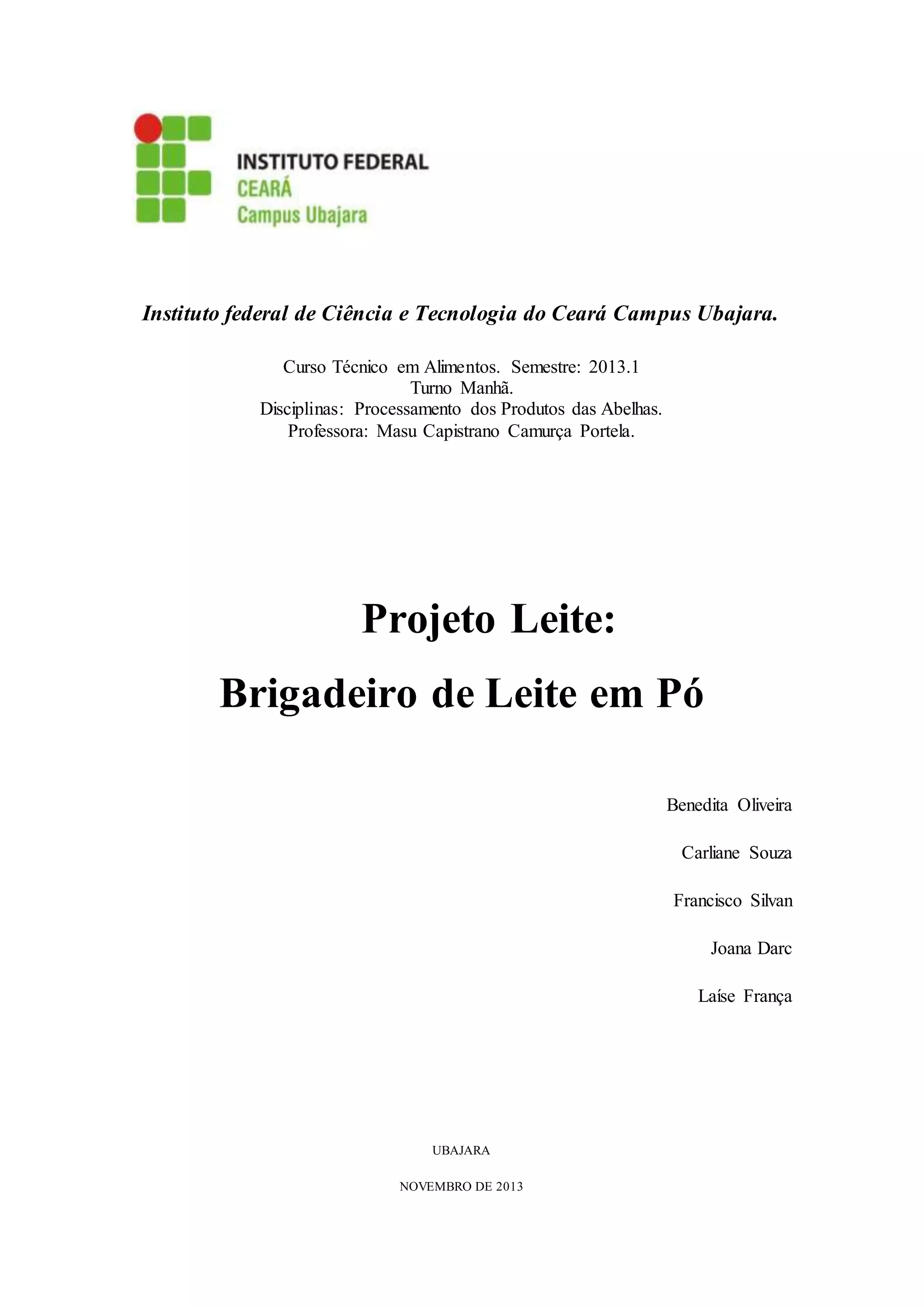 INSTITUTO FEDERAL
CEARÁ
Campus Ubajara

Instituto federal de Ciência e Tecnologia do Ceará Campus Ubajara.

Curso Técnico em Alimentos. Semestre: 2013.1
Turno Manhã.
Disciplinas: Processamento dos Produtos das Abelhas.
Professora: Masu Capistrano Camurça Portela.

Projeto Leite:
Brigadeiro de Leite em Pó

Benedita Oliveira

Carliane Souza

Francisco Silvan

Joana Darc

Laíse França

UBAJARA

NOVEMBRO DE 2013